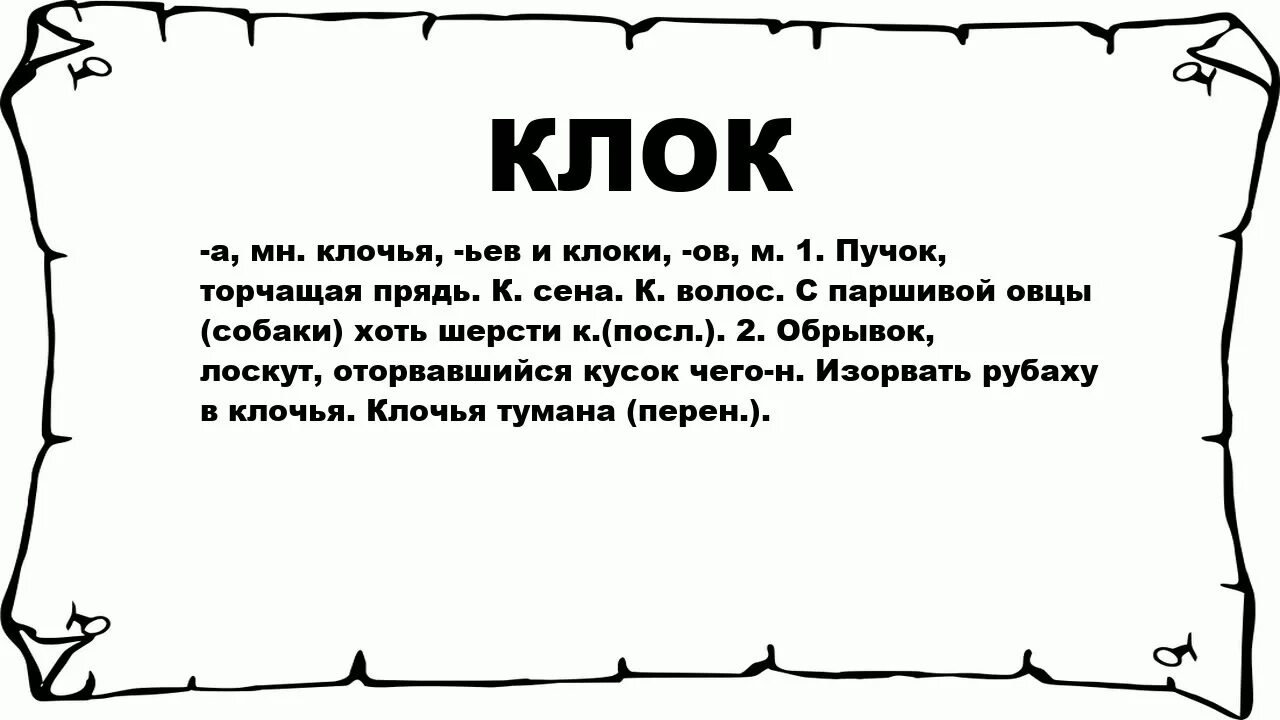 КЛОК

-а, мн. клочья, -ьев и клоки, -ов, м. 1. Пучок, торчащая прядь. К. сена. К. волос. С паршивой овцы (собаки) хоть шерсти к.(посл.). 2. Обрывок, лоскут, оторвавшийся кусок чего-н. Изорвать рубаху в клочья. Клочья тумана (перен.).